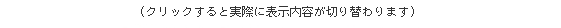 （クリックすると実際に表示内容が切り替わります）